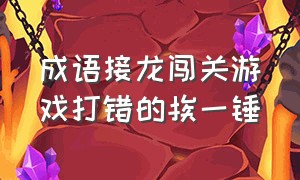 成语接龙闯关游戏打错的挨一锤